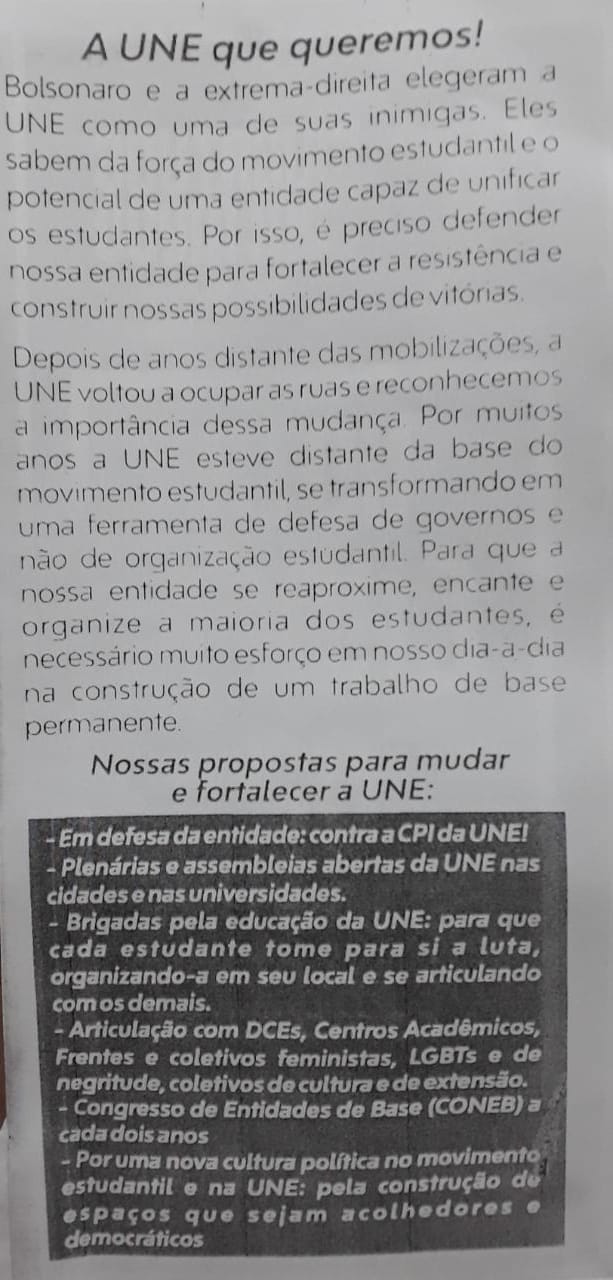 A UNE que queremos!

Bolsonaro e a extrema-direita elegeram a UNE como uma de suas inimigas. Eles sabem da força do movimento estudantil e o potencial de uma entidade capaz de unificar os estudantes. Por isso, é preciso defender nossa entidade para fortalecer a resistência e construir nossas possibilidades de vitórias.

Depois de anos distante das mobilizações, a UNE voltou a ocupar as ruas e reconhecemos a importância dessa mudança. Por muitos anos a UNE esteve distante da base do movimento estudantil, se transformando em uma ferramenta de defesa de governos e não de organização estudantil. Para que a nossa entidade se reaproxime, encante e organize a maioria dos estudantes, é necessário muito esforço em nosso dia-a-dia na construção de um trabalho de base permanente.

Nossas propostas para mudar
e fortalecer a UNE:

- Em defesa da entidade: contra a CPI da UNE!
- Plenárias e assembleias abertas da UNE nas cidades e nas universidades.
- Brigadas pela educação da UNE: para que cada estudante tome para si a luta, organizando-a em seu local e se articulando com os demais.
- Articulação com DCEs, Centros Acadêmicos, Frentes e coletivos feministas, LGBTs e de negritude, coletivos de cultura e de extensão.
- Congresso de Entidades de Base (CONEB) a cada dois anos
- Por uma nova cultura política no movimento estudantil e na UNE: pela construção de espaços que sejam acolhedores e democráticos